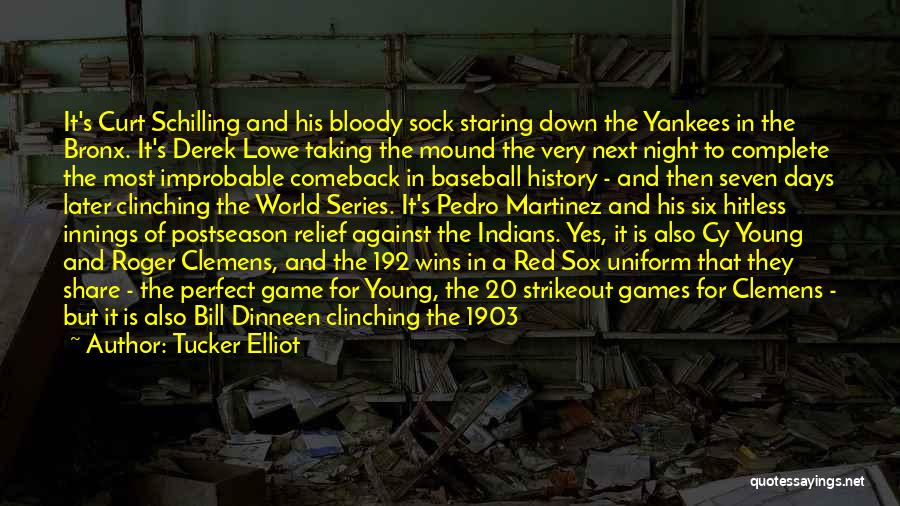 It's Curt Schilling and his bloody sock staring down the Yankees in the Bronx. It's Derek Lowe taking the mound the very next night to complete the most improbable comeback in baseball history - and then seven days later clinching the World Series. It's Pedro Martinez and his six hitless innings of postseason relief against the Indians. Yes, it is also Cy Young and Roger Clemens, and the 192 wins in a Red Sox uniform that they share - the perfect game for Young, the 20 strikeout games for Clemens - but it is also Bill Dinneen clinching the 1903

~ Author: Tucker Elliot

quotessayings.net